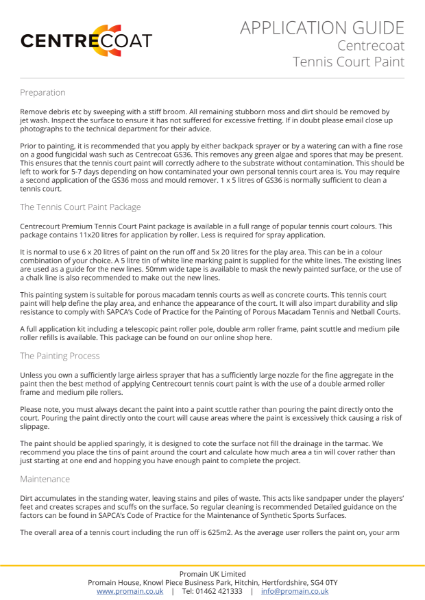 CENTRECOAT

APPLICATION GUIDE
Centrecoat
Tennis Court Paint

Preparation

Remove debris etc by sweeping with a stiff broom. All remaining stubborn moss and dirt should be removed by jet wash. Inspect the surface to ensure it has not suffered for excessive fretting. If in doubt please email close up photographs to the technical department for their advice.

Prior to painting, it is recommended that you apply by either backpack sprayer or by a watering can with a fine rose on a good fungicidal wash such as Centrecoat GS36. This removes any green algae and spores that may be present. This ensures that the tennis court paint will correctly adhere to the substrate without contamination. This should be left to work for 5-7 days depending on how contaminated your own personal tennis court area is. You may require a second application of the GS36 moss and mould remover. 1 x 5 litres of GS36 is normally sufficient to clean a tennis court.

The Tennis Court Paint Package

Centrecourt Premium Tennis Court Paint package is available in a full range of popular tennis court colours. This package contains 11x20 litres for application by roller. Less is required for spray application.

It is normal to use 6 x 20 litres of paint on the run off and 5x 20 litres for the play area. This can be in a colour combination of your choice. A 5 litre tin of white line marking paint is supplied for the white lines. The existing lines are used as a guide for the new lines. 50mm wide tape is available to mask the newly painted surface, or the use of a chalk line is also recommended to make out the new lines.

This painting system is suitable for porous macadam tennis courts as well as concrete courts. This tennis court paint will help define the play area, and enhance the appearance of the court. It will also impart durability and slip resistance to comply with SAPCA's Code of Practice for the Painting of Porous Macadam Tennis and Netball Courts.

A full application kit including a telescopic paint roller pole, double arm roller frame, paint scuttle and medium pile roller refills is available. This package can be found on our online shop here.

The Painting Process

Unless you own a sufficiently large airless sprayer that has a sufficiently large nozzle for the fine aggregate in the paint then the best method of applying Centrecourt tennis court paint is with the use of a double armed roller frame and medium pile rollers.

Please note, you must always decant the paint into a paint scuttle rather than pouring the paint directly onto the court. Pouring the paint directly onto the court will cause areas where the paint is excessively thick causing a risk of slippage.

The paint should be applied sparingly, it is designed to cote the surface not fill the drainage in the tarmac. We recommend you place the tins of paint around the court and calculate how much area a tin will cover rather than just starting at one end and hopping you have enough paint to complete the project.

Maintenance

Dirt accumulates in the standing water, leaving stains and piles of waste. This acts like sandpaper under the players' feet and creates scrapes and scuffs on the surface. So regular cleaning is recommended Detailed guidance on the factors can be found in SAPCA's Code of Practice for the Maintenance of Synthetic Sports Surfaces.

The overall area of a tennis court including the run off is 625m2. As the average user rollers the paint on, your arm

Promain UK Limited
Promain House, Knowl Piece Business Park, Hitchin, Hertfordshire, SG4 0TY
www.promain.co.uk | Tel: 01462 421333 | info@promain.co.uk